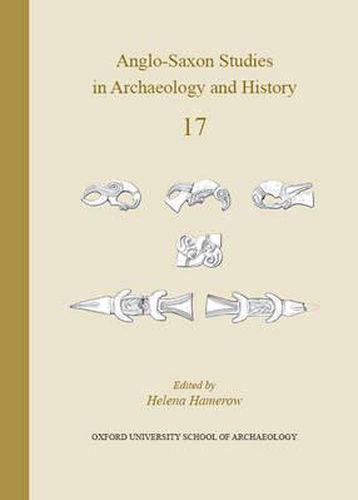 Anglo-Saxon Studies in Archaeology and History

17

Edited by
Helena Hamerow

OXFORD UNIVERSITY SCHOOL OF ARCHAEOLOGY